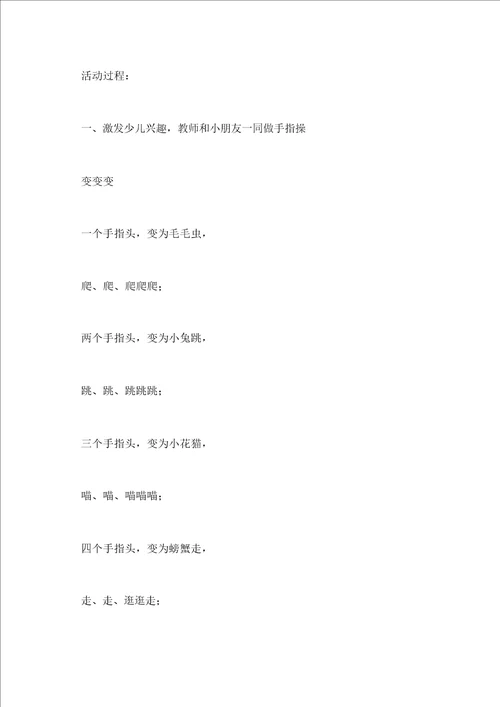 活动过程：

一、激发少儿兴趣，教师和小朋友一同做手指操

变变变

一个手指头，变为毛毛虫，

爬、爬、爬爬爬；

两个手指头，变为小兔跳，

跳、跳、跳跳跳；

三个手指头，变为小花猫，

喵、喵、喵喵喵；

四个手指头，变为螃蟹走，

走、走、逛逛走；